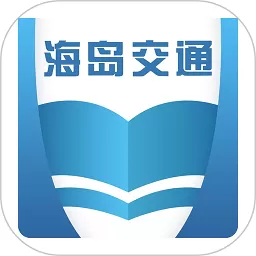 海岛交通